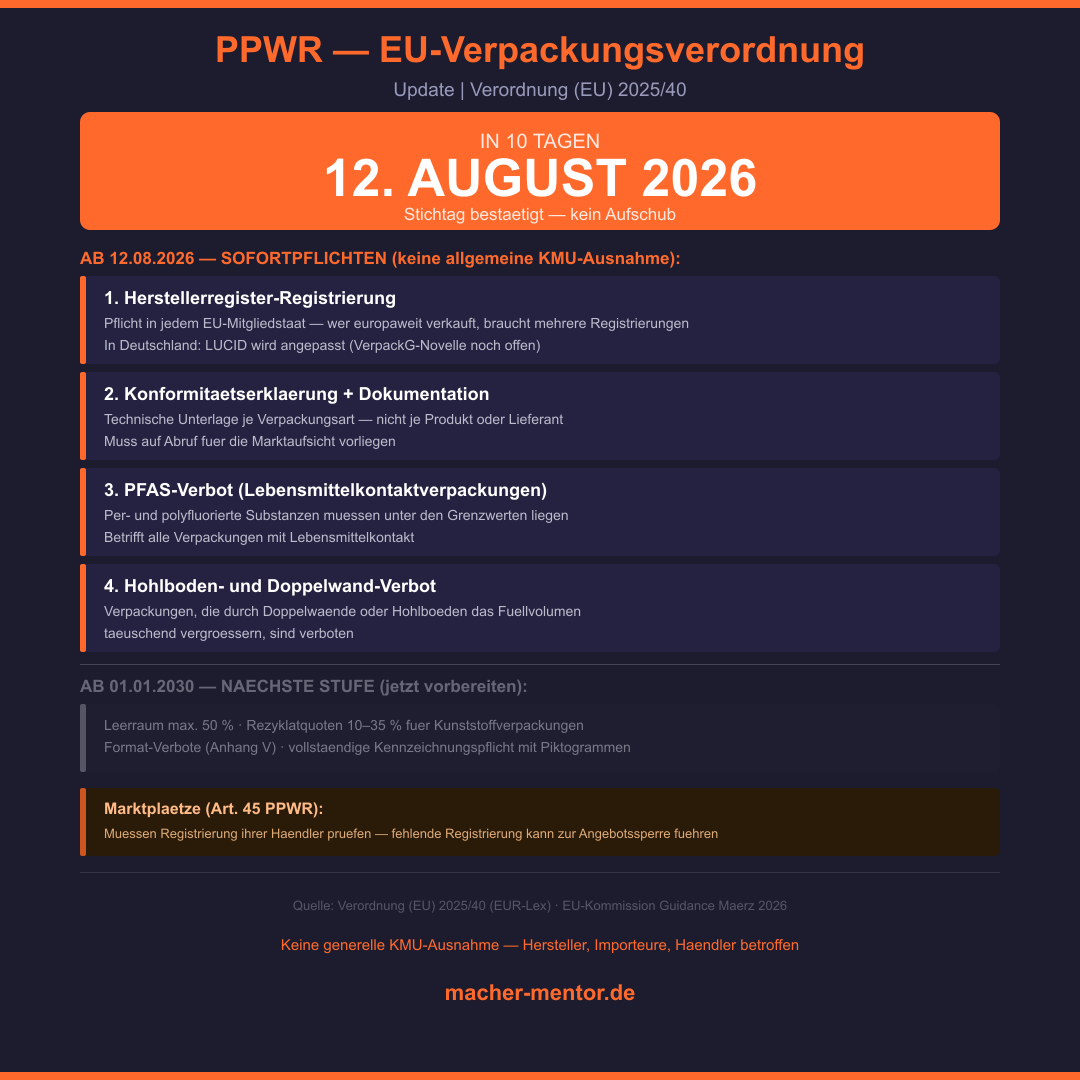 PPWR — EU-Verpackungsverordnung

Update | Verordnung (EU) 2025/40

IN 10 TAGEN

12. AUGUST 2026

Stichtag bestaetigt — kein Aufschub

AB 12.08.2026 — SOFORTPFLICHTEN (keine allgemeine KMU-Ausnahme):

1. Herstellerregister-Registrierung

Pflicht in jedem EU-Mitgliedstaat — wer europaweit verkauft, braucht mehrere Registrierungen
In Deutschland: LUCID wird angepasst (VerpackG-Novelle noch offen)

2. Konformitaetserklaerung + Dokumentation

Technische Unterlage je Verpackungsart — nicht je Produkt oder Lieferant
Muss auf Abruf fuer die Marktaufsicht vorliegen

3. PFAS-Verbot (Lebensmittelkontaktverpackungen)

Per- und polyfluorierte Substanzen muessen unter den Grenzwerten liegen
Betrifft alle Verpackungen mit Lebensmittelkontakt

4. Hohlboden- und Doppelwand-Verbot

Verpackungen, die durch Doppelwaende oder Hohlboeden das Fuellvolumen taeuschend vergroessern, sind verboten

AB 01.01.2030 — NAECHSTE STUFE (jetzt vorbereiten):

Leerraum max. 50 % · Rezyklatquoten 10–35 % fuer Kunststoffverpackungen
Format-Verbote (Anhang V) · vollstaendige Kennzeichnungspflicht mit Piktogrammen

Marktplaetze (Art. 45 PPWR):

Muessen Registrierung ihrer Haendler pruefen — fehlende Registrierung kann zur Angebotssperre fuehren

Quelle: Verordnung (EU) 2025/40 (EUR-Lex) · EU-Kommission Guidance Maerz 2026

Keine generelle KMU-Ausnahme — Hersteller, Importeure, Haendler betroffen

macher-mentor.de